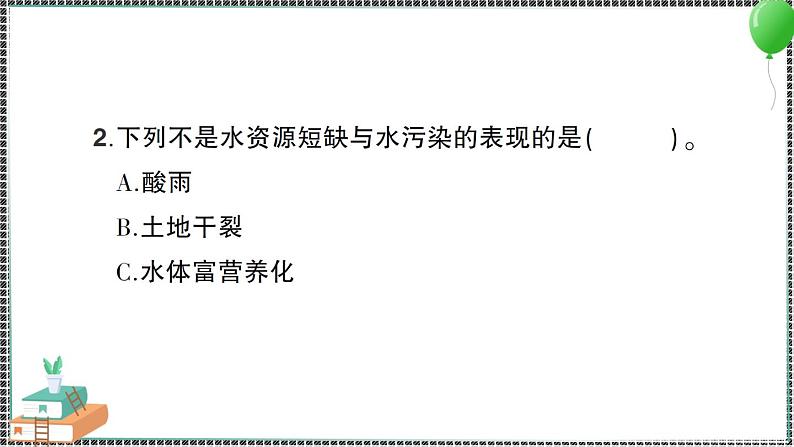 2.下列不是水资源短缺与水污染的表现的是(　　)。

A.酸雨

B.土地干裂

C.水体富营养化